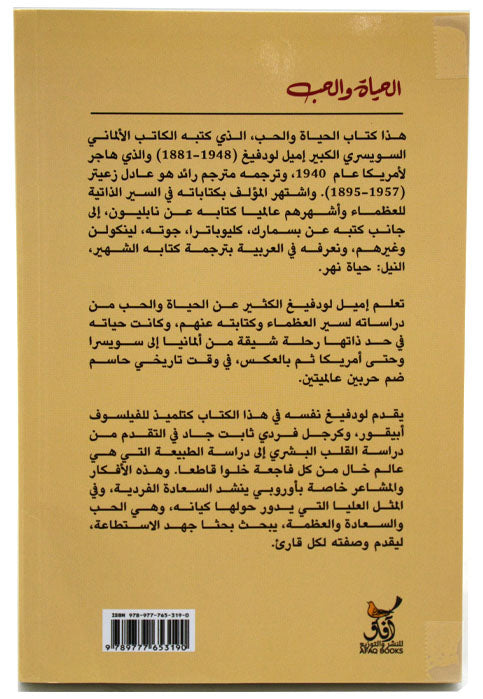 الحياة والحب

هذا كتاب الحياة والحب، الذي كتبه الكاتب الألماني السويسري الكبير إميل لودفيغ (1948-1881) والذي هاجر لأمريكا عام 1940، وترجمه مترجم رائد هو عادل زعيتر (1957-1895). واشتهر المؤلف بكتاباته في السير الذاتية للعظماء وأشهرهم عالميا كتابه عن نابليون، إلى جانب كتبه عن بسمارك، كليوباترا، جوته، لينكولن وغيرهم، ونعرفه في العربية بترجمة كتابه الشهير، النيل: حياة نهر.

تعلم إميل لودفيغ الكثير عن الحياة والحب من دراساته لسير العظماء وكتابته عنهم، وكانت حياته في حد ذاتها رحلة شيقة من ألمانيا إلى سويسرا وحتى أمريكا ثم بالعكس، في وقت تاريخي حاسم ضم حربين عالميتين.

يقدم لودفيغ نفسه في هذا الكتاب كتلميذ للفيلسوف أبيقور، وكرجل فردي ثابت جاد في التقدم من دراسة القلب البشري إلى دراسة الطبيعة التي هي عالم خال من كل فاجعة خلوا قاطعا. وهذه الأفكار والمشاعر خاصة بأوروبي ينشد السعادة الفردية، وفي المثل العليا التي يدور حولها كيانه، وهي الحب والسعادة والعظمة، يبحث بحثا جهد الاستطاعة، ليقدم وصفته لكل قارئ.

ISBN 978-977-765-319-0
9 789777 653190

آفاق للنشر والتوزيع
AFAQ BOOKS